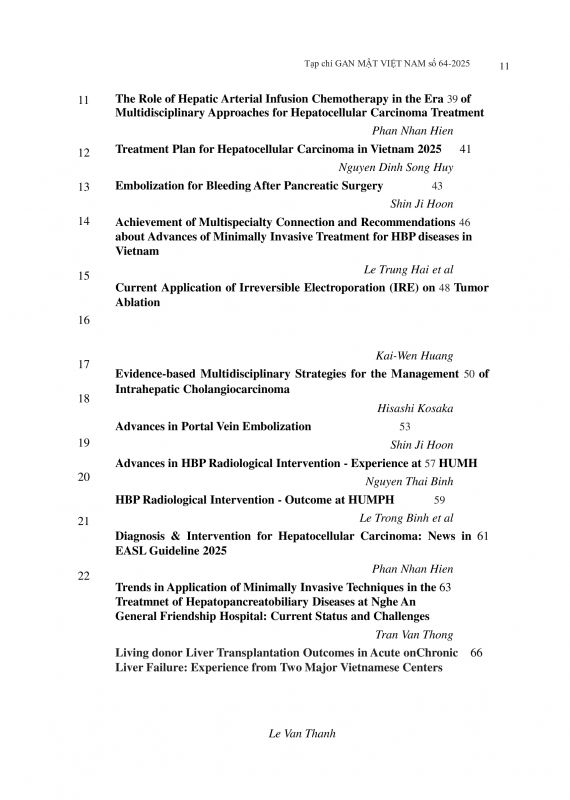 Tạp chí GAN MẬT VIỆT NAM số 64-2025 11

11 The Role of Hepatic Arterial Infusion Chemotherapy in the Era 39 of Multidisciplinary Approaches for Hepatocellular Carcinoma Treatment

Phan Nhan Hien

12 Treatment Plan for Hepatocellular Carcinoma in Vietnam 2025 41

Nguyen Dinh Song Huy

13 Embolization for Bleeding After Pancreatic Surgery 43

Shin Ji Hoon

14 Achievement of Multispecialty Connection and Recommendations 46 about Advances of Minimally Invasive Treatment for HBP diseases in Vietnam

Le Trung Hai et al

15 Current Application of Irreversible Electroporation (IRE) on 48 Tumor Ablation

16

Kai-Wen Huang

17 Evidence-based Multidisciplinary Strategies for the Management 50 of Intrahepatic Cholangiocarcinoma

18

Hisashi Kosaka

Advances in Portal Vein Embolization 53

19

Shin Ji Hoon

Advances in HBP Radiological Intervention - Experience at 57 HUMH

20

Nguyen Thai Binh

HBP Radiological Intervention - Outcome at HUMPH 59

21

Le Trong Binh et al

Diagnosis & Intervention for Hepatocellular Carcinoma: News in 61 EASL Guideline 2025

22

Phan Nhan Hien

Trends in Application of Minimally Invasive Techniques in the 63 Treatmnet of Hepatopancreatobiliary Diseases at Nghe An General Friendship Hospital: Current Status and Challenges

Tran Van Thong

Living donor Liver Transplantation Outcomes in Acute onChronic 66 Liver Failure: Experience from Two Major Vietnamese Centers

Le Van Thanh